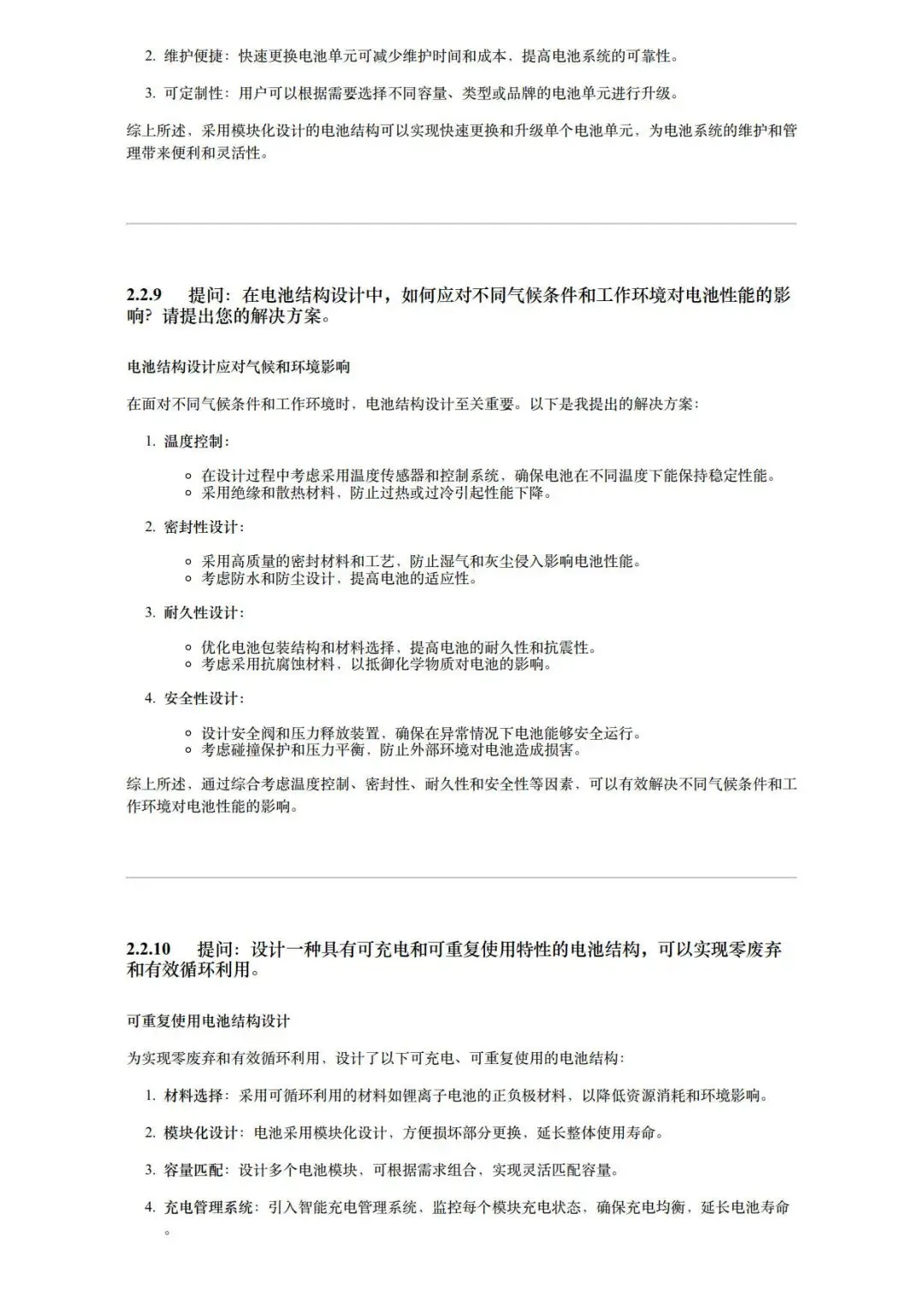 2. 维护便捷：快速更换电池单元可减少维护时间和成本，提高电池系统的可靠性。

3. 可定制性：用户可以根据需要选择不同容量、类型或品牌的电池单元进行升级。

综上所述，采用模块化设计的电池结构可以实现快速更换和升级单个电池单元，为电池系统的维护和管理带来便利和灵活性。

2.2.9 提问：在电池结构设计中，如何应对不同气候条件和工作环境对电池性能的影响？请提出您的解决方案。

电池结构设计应对气候和环境影响

在面对不同气候条件和工作环境时，电池结构设计至关重要。以下是我提出的解决方案：

1. 温度控制：

• 在设计过程中考虑采用温度传感器和控制系统，确保电池在不同温度下能保持稳定性能。
• 采用绝缘和散热材料，防止过热或过冷引起性能下降。

2. 密封性设计：

• 采用高质量的密封材料和工艺，防止湿气和灰尘侵入影响电池性能。
• 考虑防水和防尘设计，提高电池的适应性。

3. 耐久性设计：

• 优化电池包装结构和材料选择，提高电池的耐久性和抗震性。
• 考虑采用抗腐蚀材料，以抵御化学物质对电池的影响。

4. 安全性设计：

• 设计安全阀和压力释放装置，确保在异常情况下电池能够安全运行。
• 考虑碰撞保护和压力平衡，防止外部环境对电池造成损害。

综上所述，通过综合考虑温度控制、密封性、耐久性和安全性等因素，可以有效解决不同气候条件和工作环境对电池性能的影响。

2.2.10 提问：设计一种具有可充电和可重复使用特性的电池结构，可以实现零废弃和有效循环利用。

可重复使用电池结构设计

为实现零废弃和有效循环利用，设计了以下可充电、可重复使用的电池结构：

1. 材料选择：采用可循环利用的材料如锂离子电池的正负极材料，以降低资源消耗和环境影响。

2. 模块化设计：电池采用模块化设计，方便损坏部分更换，延长整体使用寿命。

3. 容量匹配：设计多个电池模块，可根据需求组合，实现灵活匹配容量。

4. 充电管理系统：引入智能充电管理系统，监控每个模块充电状态，确保充电均衡，延长电池寿命。